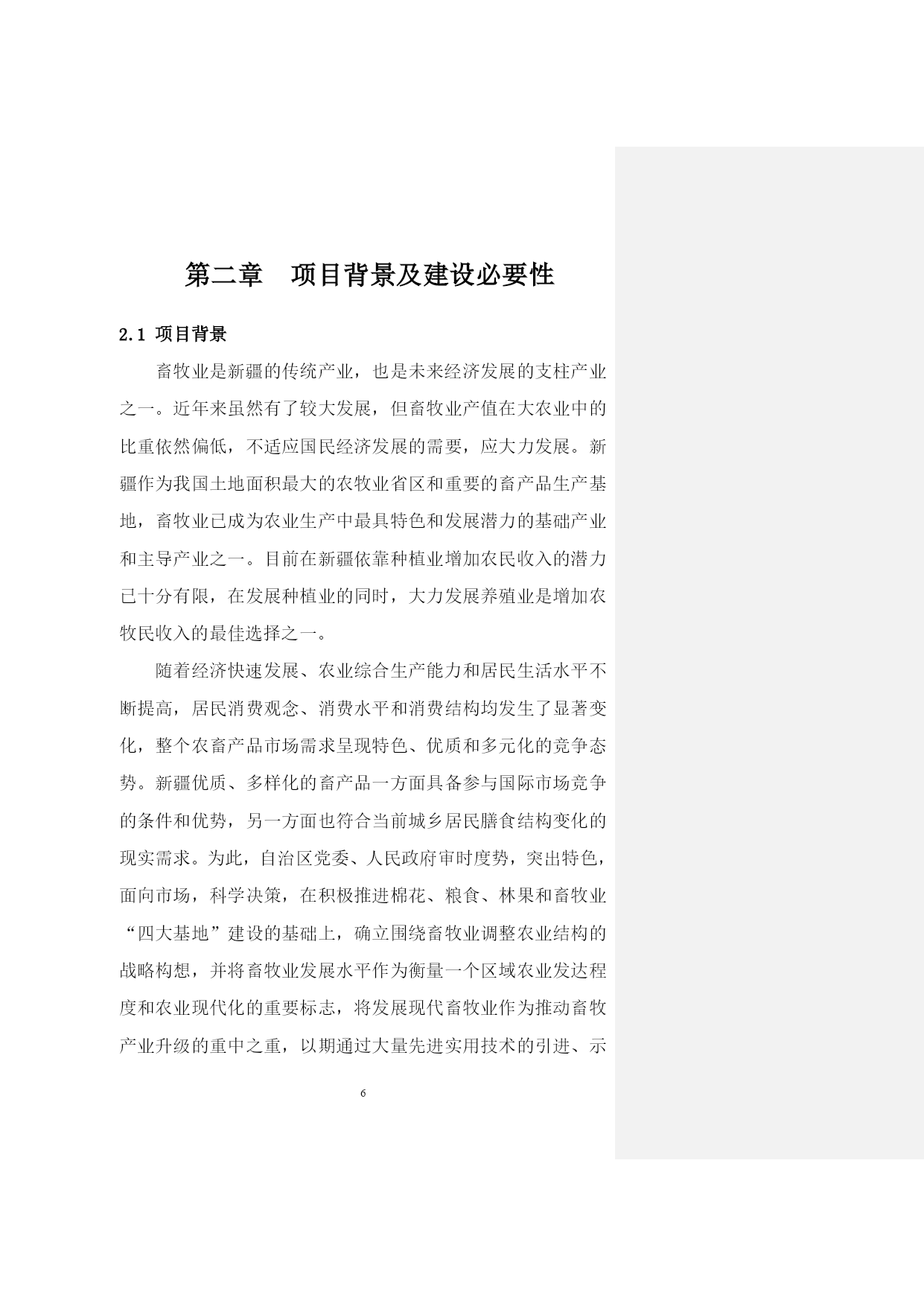 第二章　项目背景及建设必要性

2.1 项目背景

畜牧业是新疆的传统产业，也是未来经济发展的支柱产业之一。近年来虽然有了较大发展，但畜牧业产值在大农业中的比重依然偏低，不适应国民经济发展的需要，应大力发展。新疆作为我国土地面积最大的农牧业省区和重要的畜产品生产基地，畜牧业已成为农业生产中最具特色和发展潜力的基础产业和主导产业之一。目前在新疆依靠种植业增加农民收入的潜力已十分有限，在发展种植业的同时，大力发展养殖业是增加农牧民收入的最佳选择之一。

随着经济快速发展、农业综合生产能力和居民生活水平不断提高，居民消费观念、消费水平和消费结构均发生了显著变化，整个农畜产品市场需求呈现特色、优质和多元化的竞争态势。新疆优质、多样化的畜产品一方面具备参与国际市场竞争的条件和优势，另一方面也符合当前城乡居民膳食结构变化的现实需求。为此，自治区党委、人民政府审时度势，突出特色，面向市场，科学决策，在积极推进棉花、粮食、林果和畜牧业“四大基地”建设的基础上，确立围绕畜牧业调整农业结构的战略构想，并将畜牧业发展水平作为衡量一个区域农业发达程度和农业现代化的重要标志，将发展现代畜牧业作为推动畜牧产业升级的重中之重，以期通过大量先进实用技术的引进、示

6